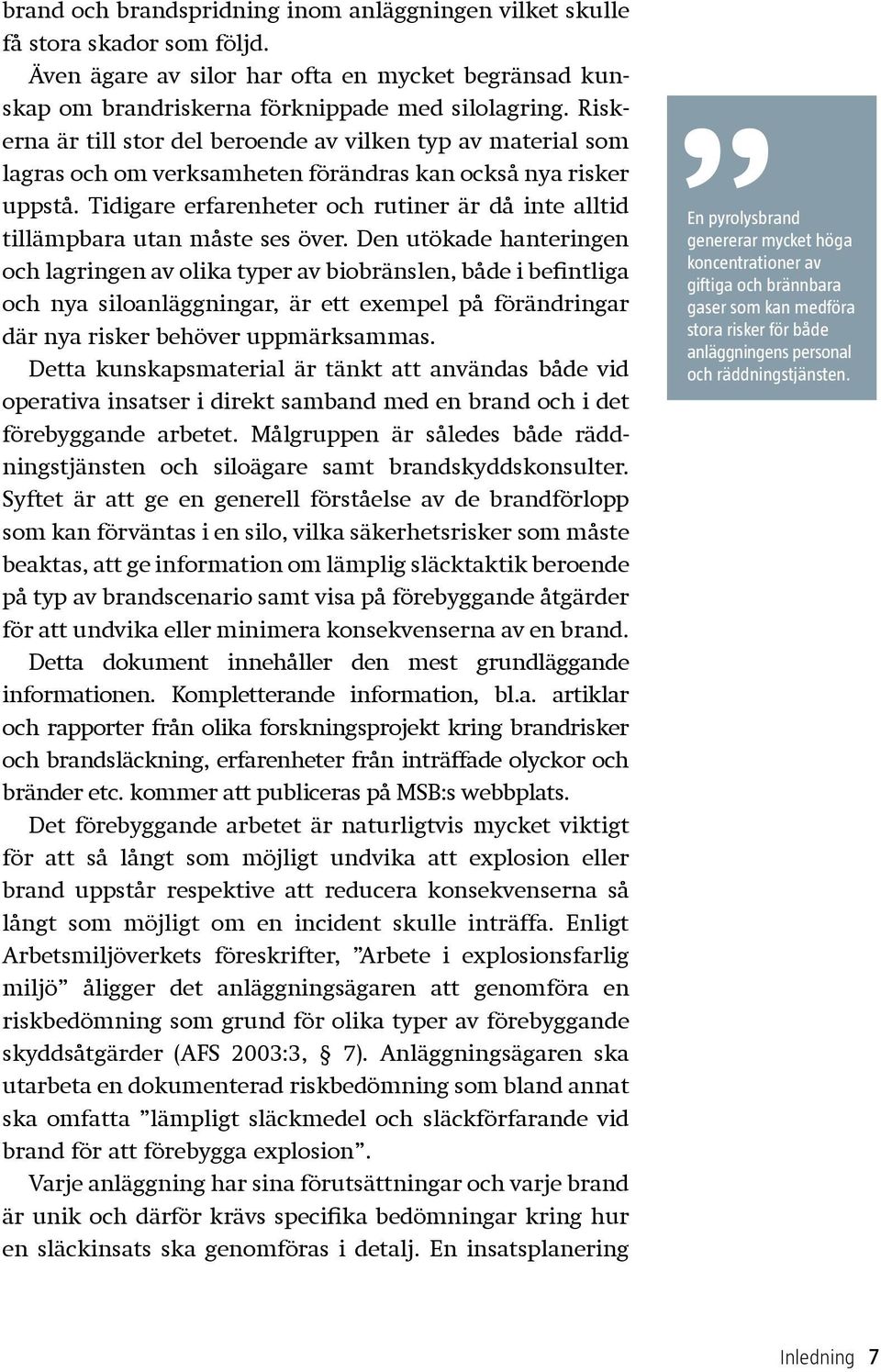 brand och brandspridning inom anläggningen vilket skulle få stora skador som följd.

Även ägare av silor har ofta en mycket begränsad kunskap om brandriskerna förknippade med silolagring. Riskerna är till stor del beroende av vilken typ av material som lagras och om verksamheten förändras kan också nya risker uppstå. Tidigare erfarenheter och rutiner är då inte alltid tillämpbara utan måste ses över. Den utökade hanteringen och lagringen av olika typer av biobränslen, både i befintliga och nya siloanläggningar, är ett exempel på förändringar där nya risker behöver uppmärksammas.

Detta kunskapsmaterial är tänkt att användas både vid operativa insatser i direkt samband med en brand och i det förebyggande arbetet. Målgruppen är således både räddningstjänsten och siloägare samt brandskyddskonsulter. Syftet är att ge en generell förståelse av de brandförlopp som kan förväntas i en silo, vilka säkerhetsrisker som måste beaktas, att ge information om lämplig släcktaktik beroende på typ av brandscenario samt visa på förebyggande åtgärder för att undvika eller minimera konsekvenserna av en brand.

Detta dokument innehåller den mest grundläggande informationen. Kompletterande information, bl.a. artiklar och rapporter från olika forskningsprojekt kring brandrisker och brandsläckning, erfarenheter från inträffade olyckor och bränder etc. kommer att publiceras på MSB:s webbplats.

Det förebyggande arbetet är naturligtvis mycket viktigt för att så långt som möjligt undvika att explosion eller brand uppstår respektive att reducera konsekvenserna så långt som möjligt om en incident skulle inträffa. Enligt Arbetsmiljöverkets föreskrifter, ”Arbete i explosionsfarlig miljö” åligger det anläggningsägaren att genomföra en riskbedömning som grund för olika typer av förebyggande skyddsåtgärder (AFS 2003:3, § 7). Anläggningsägaren ska utarbeta en dokumenterad riskbedömning som bland annat ska omfatta ”lämpligt släckmedel och släckförfarande vid brand för att förebygga explosion”.

Varje anläggning har sina förutsättningar och varje brand är unik och därför krävs specifika bedömningar kring hur en släckinsats ska genomföras i detalj. En insatsplanering

”

En pyrolysbrand genererar mycket höga koncentrationer av giftiga och brännbara gaser som kan medföra stora risker för både anläggningens personal och räddningstjänsten.

Inledning 7